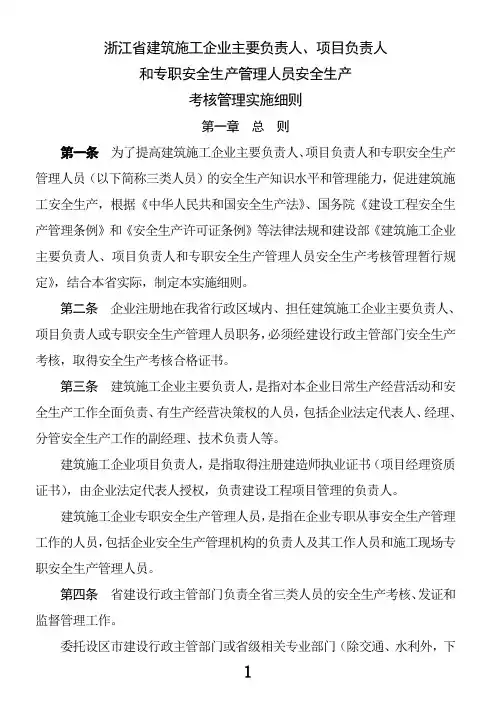 浙江省建筑施工企业主要负责人、项目负责人
和专职安全生产管理人员安全生产
考核管理实施细则

第一章 总 则

第一条 为了提高建筑施工企业主要负责人、项目负责人和专职安全生产管理人员（以下简称三类人员）的安全生产知识水平和管理能力，促进建筑施工安全生产，根据《中华人民共和国安全生产法》、国务院《建设工程安全生产管理条例》和《安全生产许可证条例》等法律法规和建设部《建筑施工企业主要负责人、项目负责人和专职安全生产管理人员安全生产考核管理暂行规定》，结合本省实际，制定本实施细则。

第二条 企业注册地在我省行政区域内、担任建筑施工企业主要负责人、项目负责人或专职安全生产管理人员职务，必须经建设行政主管部门安全生产考核，取得安全生产考核合格证书。

第三条 建筑施工企业主要负责人，是指对本企业日常生产经营活动和安全生产工作全面负责、有生产经营决策权的人员，包括企业法定代表人、经理、分管安全生产工作的副经理、技术负责人等。

建筑施工企业项目负责人，是指取得注册建造师执业证书（项目经理资质证书），由企业法定代表人授权，负责建设工程项目管理的负责人。

建筑施工企业专职安全生产管理人员，是指在企业专职从事安全生产管理工作的人员，包括企业安全生产管理机构的负责人及其工作人员和施工现场专职安全生产管理人员。

第四条 省建设行政主管部门负责全省三类人员的安全生产考核、发证和监督管理工作。

委托设区市建设行政主管部门或省级相关专业部门（除交通、水利外，下

1